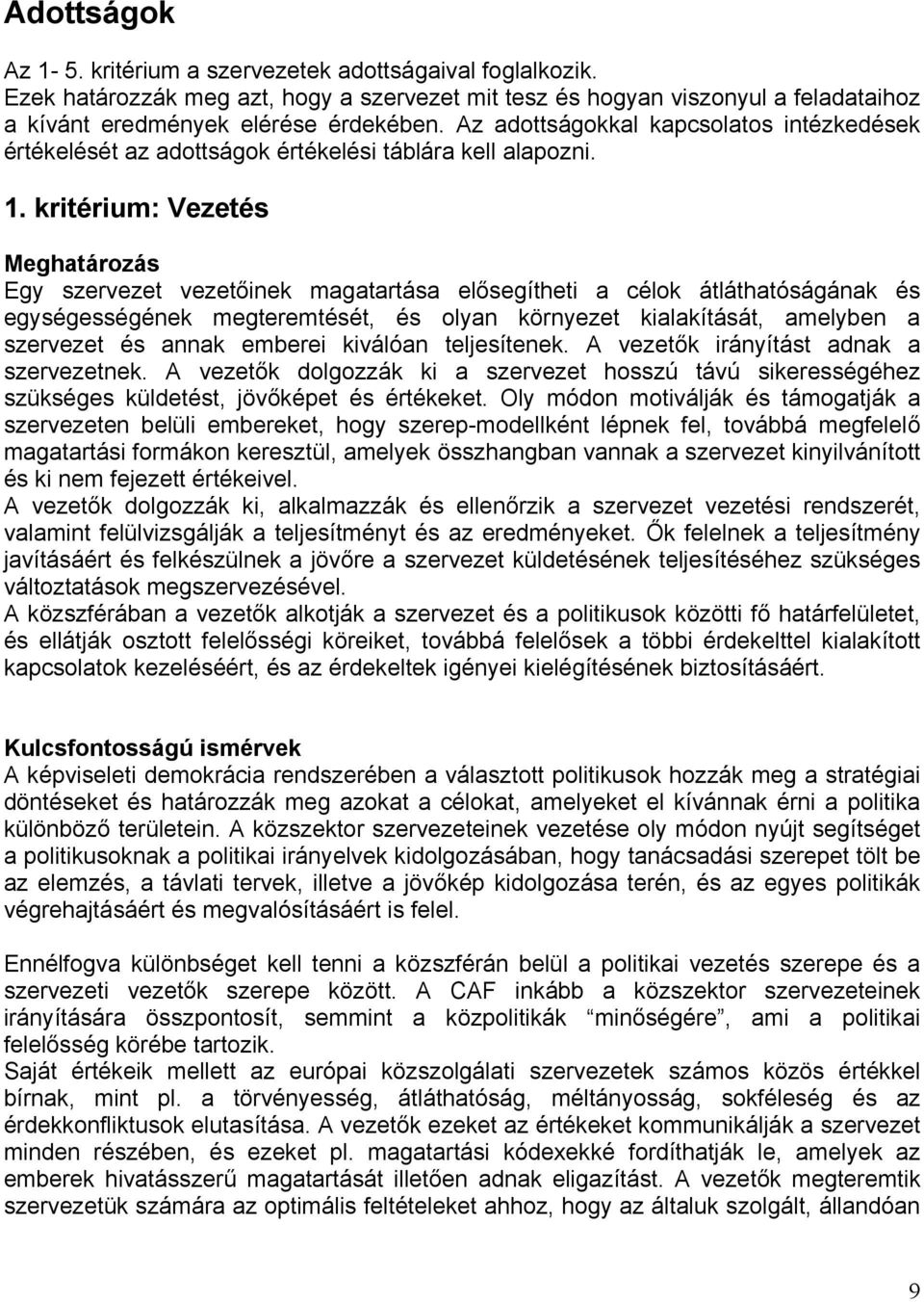 Adottságok

Az 1- 5. kritérium a szervezetek adottságaival foglalkozik. Ezek határozzák meg azt, hogy a szervezet mit tesz és hogyan viszonyul a feladataihoz a kívánt eredmények elérése érdekében. Az adottságokkal kapcsolatos intézkedések értékelését az adottságok értékelési táblára kell alapozni.

1. kritérium: Vezetés

Meghatározás
Egy szervezet vezetőinek magatartása elősegítheti a célok átláthatóságának és egységességének megteremtését, és olyan környezet kialakítását, amelyben a szervezet és annak emberei kiválóan teljesítenek. A vezetők irányítást adnak a szervezetnek. A vezetők dolgozzák ki a szervezet hosszú távú sikerességéhez szükséges küldetést, jövőképet és értékeket. Oly módon motiválják és támogatják a szervezeten belüli embereket, hogy szerep-modellként lépnek fel, továbbá megfelelő magatartási formákon keresztül, amelyek összhangban vannak a szervezet kinyilvánított és ki nem fejezett értékeivel.
A vezetők dolgozzák ki, alkalmazzák és ellenőrzik a szervezet vezetési rendszerét, valamint felülvizsgálják a teljesítményt és az eredményeket. Ők felelnek a teljesítmény javításáért és felkészülnek a jövőre a szervezet küldetésének teljesítéséhez szükséges változtatások megszervezésével.
A közszférában a vezetők alkotják a szervezet és a politikusok közötti fő határfelületet, és ellátják osztott felelősségi köreiket, továbbá felelősek a többi érdekelttel kialakított kapcsolatok kezeléséért, és az érdekeltek igényei kielégítésének biztosításáért.

Kulcsfontosságú ismérvek
A képviseleti demokrácia rendszerében a választott politikusok hozzák meg a stratégiai döntéseket és határozzák meg azokat a célokat, amelyeket el kívánnak érni a politika különböző területein. A közszektor szervezeteinek vezetése oly módon nyújt segítséget a politikusoknak a politikai irányelvek kidolgozásában, hogy tanácsadási szerepet tölt be az elemzés, a távlati tervek, illetve a jövőkép kidolgozása terén, és az egyes politikák végrehajtásáért és megvalósításáért is felel.

Ennélfogva különbséget kell tenni a közszférán belül a politikai vezetés szerepe és a szervezeti vezetők szerepe között. A CAF inkább a közszektor szervezeteinek irányítására összpontosít, semmint a közpolitikák "minőségére", ami a politikai felelősség körébe tartozik.
Saját értékeik mellett az európai közszolgálati szervezetek számos közös értékkel bírnak, mint pl. a törvényesség, átláthatóság, méltányosság, sokféleség és az érdekkonfliktusok elutasítása. A vezetők ezeket az értékeket kommunikálják a szervezet minden részében, és ezeket pl. magatartási kódexekké fordíthatják le, amelyek az emberek hivatásszerű magatartását illetően adnak eligazítást. A vezetők megteremtik szervezetük számára az optimális feltételeket ahhoz, hogy az általuk szolgált, állandóan

9